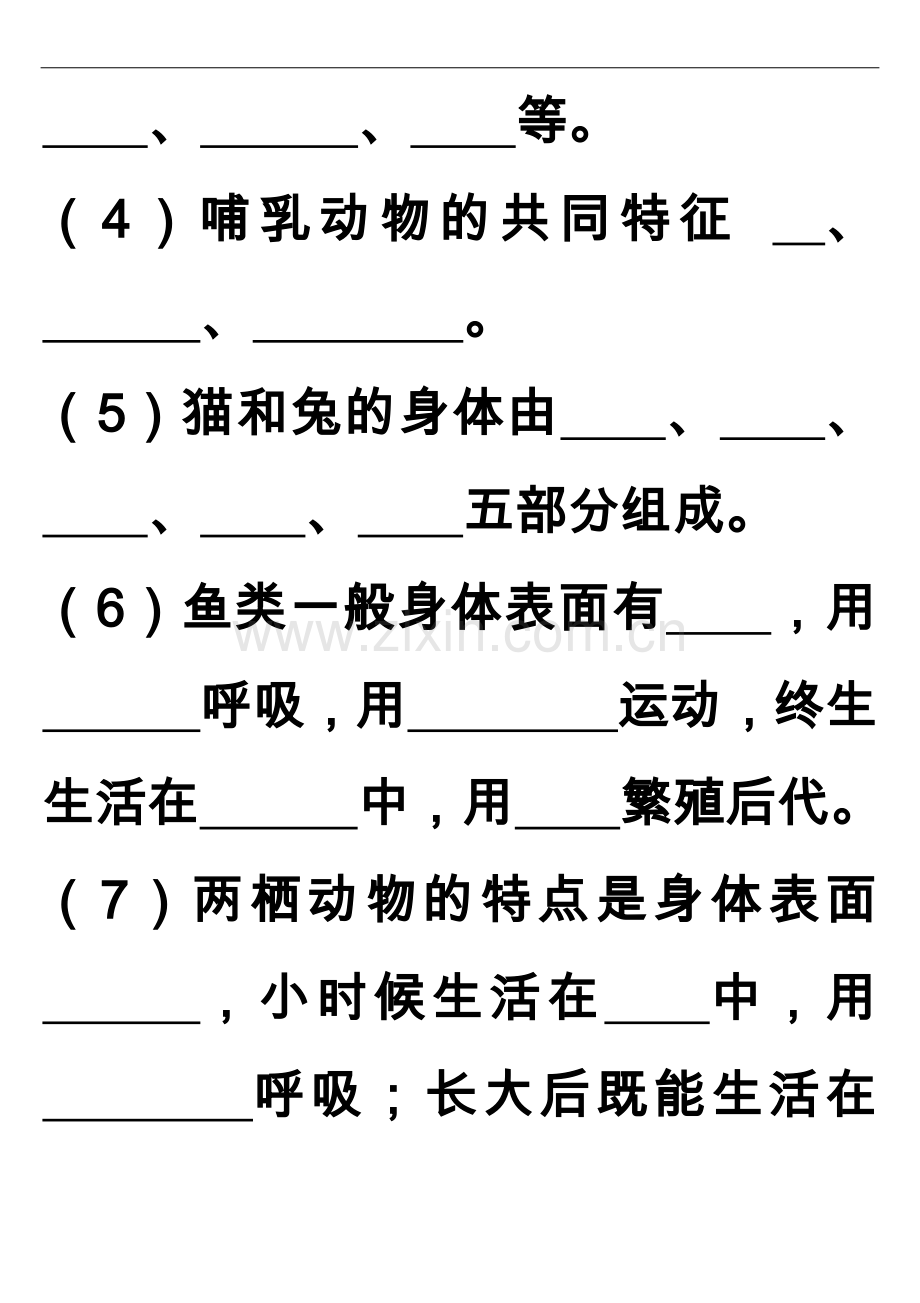 ____、______、____等。

（4）哺乳动物的共同特征 __、______、________。

（5）猫和兔的身体由____、____、____、____、____五部分组成。

（6）鱼类一般身体表面有____，用______呼吸，用________运动，终生生活在______中，用____繁殖后代。

（7）两栖动物的特点是身体表面______，小时候生活在____中，用________呼吸；长大后既能生活在

www.zixin.com.cn